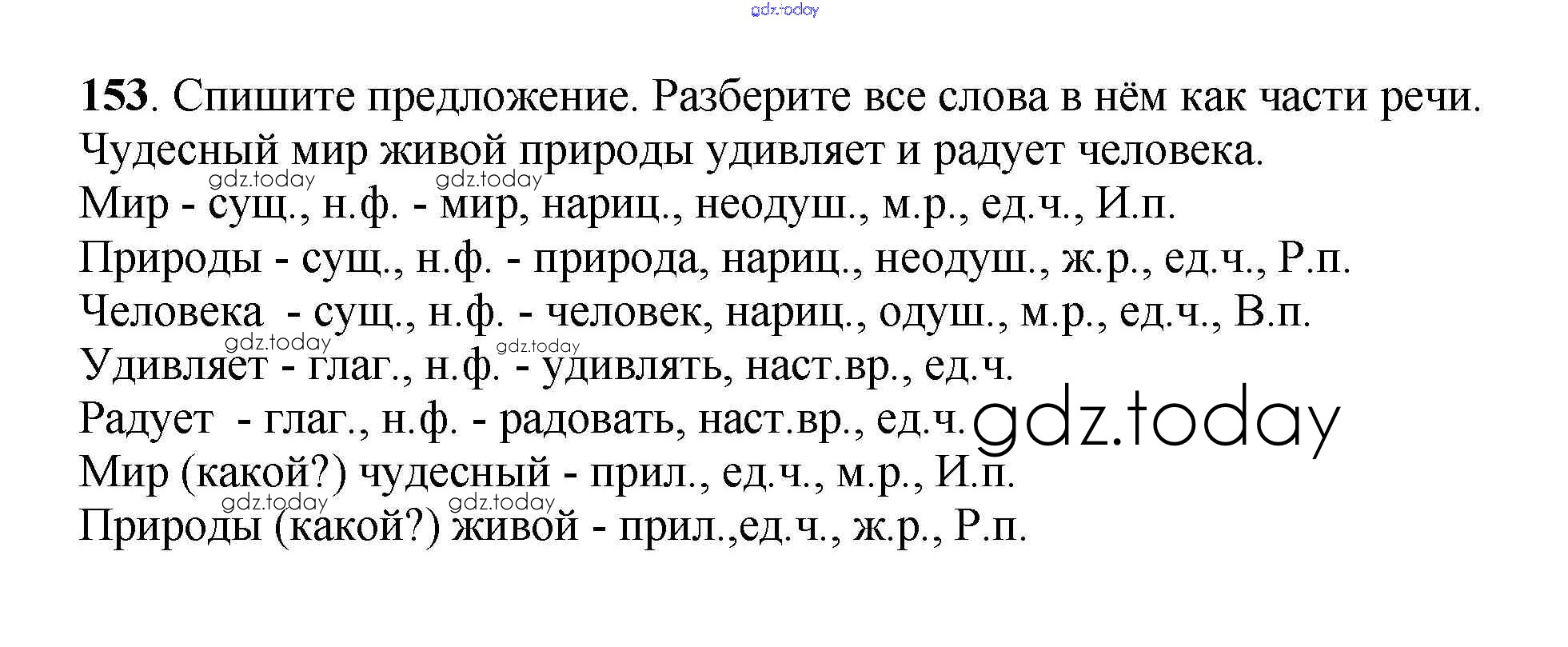 153. Спишите предложение. Разберите все слова в нём как части речи.

Чудесный мир живой природы удивляет и радует человека.

Мир - сущ., н.ф. - мир, нариц., неодуш., м.р., ед.ч., И.п.

Природы - сущ., н.ф. - природа, нариц., неодуш., ж.р., ед.ч., Р.п.

Человека - сущ., н.ф. - человек, нариц., одуш., м.р., ед.ч., В.п.

Удивляет - глаг., н.ф. - удивлять, наст.вр., ед.ч.

Радует - глаг., н.ф. - радовать, наст.вр., ед.ч.

Мир (какой?) чудесный - прил., ед.ч., м.р., И.п.

Природы (какой?) живой - прил.,ед.ч., ж.р., Р.п.

gdz.today